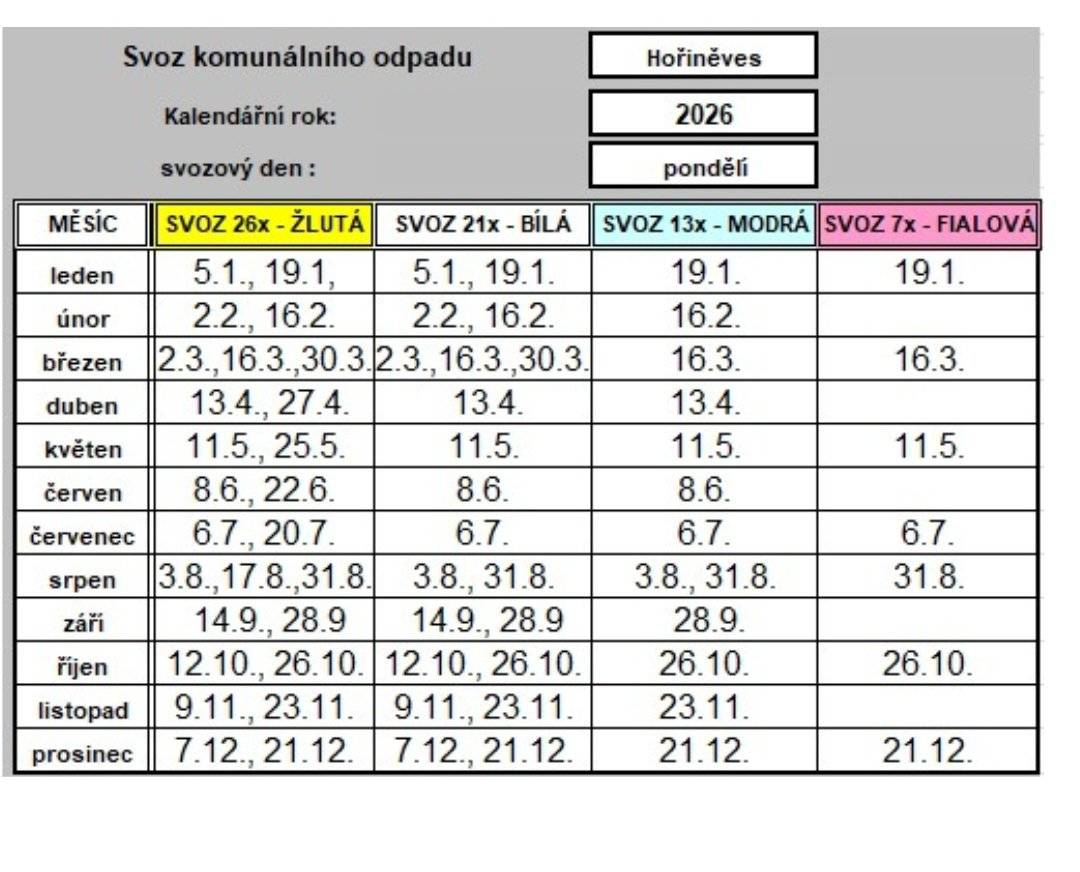 Svoz komunálního odpadu

Hořiněves

Kalendářní rok:

2026

svozový den :

pondělí

| MĚSÍC | SVOZ 26x - ŽLUTÁ | SVOZ 21x - BÍLÁ | SVOZ 13x - MODRÁ | SVOZ 7x - FIALOVÁ |
|---|---|---|---|---|
| leden | 5.1., 19.1, | 5.1., 19.1. | 19.1. | 19.1. |
| únor | 2.2., 16.2. | 2.2., 16.2. | 16.2. | |
| březen | 2.3.,16.3.,30.3. | 2.3.,16.3.,30.3. | 16.3. | 16.3. |
| duben | 13.4., 27.4. | 13.4. | 13.4. | |
| květen | 11.5., 25.5. | 11.5. | 11.5. | 11.5. |
| červen | 8.6., 22.6. | 8.6. | 8.6. | |
| červenec | 6.7., 20.7. | 6.7. | 6.7. | 6.7. |
| srpen | 3.8.,17.8.,31.8. | 3.8., 31.8. | 3.8., 31.8. | 31.8. |
| září | 14.9., 28.9 | 14.9., 28.9 | 28.9. | |
| říjen | 12.10., 26.10. | 12.10., 26.10. | 26.10. | 26.10. |
| listopad | 9.11., 23.11. | 9.11., 23.11. | 23.11. | |
| prosinec | 7.12., 21.12. | 7.12., 21.12. | 21.12. | 21.12. |